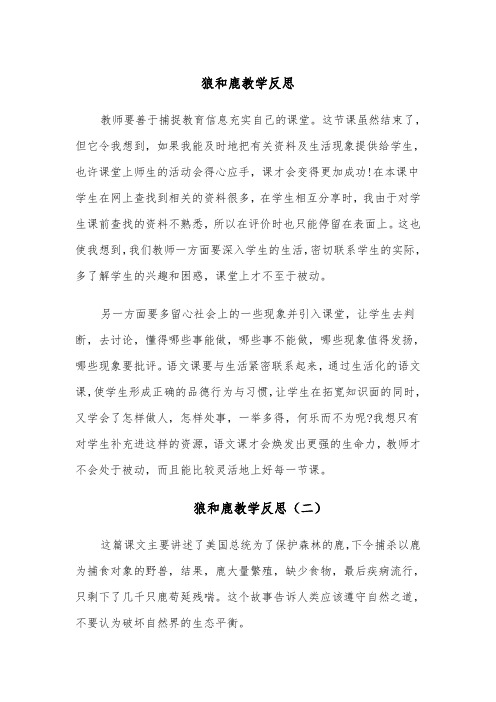 狼和鹿教学反思

教师要善于捕捉教育信息充实自己的课堂。这节课虽然结束了，但它令我想到，如果我能及时地把有关资料及生活现象提供给学生，也许课堂上师生的活动会得心应手，课才会变得更加成功!在本课中学生在网上查找到相关的资料很多，在学生相互分享时，我由于对学生课前查找的资料不熟悉，所以在评价时也只能停留在表面上。这也使我想到，我们教师一方面要深入学生的生活，密切联系学生的实际，多了解学生的兴趣和困惑，课堂上才不至于被动。

另一方面要多留心社会上的一些现象并引入课堂，让学生去判断，去讨论，懂得哪些事能做，哪些事不能做，哪些现象值得发扬，哪些现象要批评。语文课要与生活紧密联系起来，通过生活化的语文课，使学生形成正确的品德行为与习惯，让学生在拓宽知识面的同时，又学会了怎样做人，怎样处事，一举多得，何乐而不为呢?我想只有对学生补充进这样的资源，语文课才会焕发出更强的生命力，教师才不会处于被动，而且能比较灵活地上好每一节课。

狼和鹿教学反思（二）

这篇课文主要讲述了美国总统为了保护森林的鹿，下令捕杀以鹿为捕食对象的野兽，结果，鹿大量繁殖，缺少食物，最后疾病流行，只剩下了几千只鹿苟延残喘。这个故事告诉人类应该遵守自然之道，不要认为破坏自然界的生态平衡。